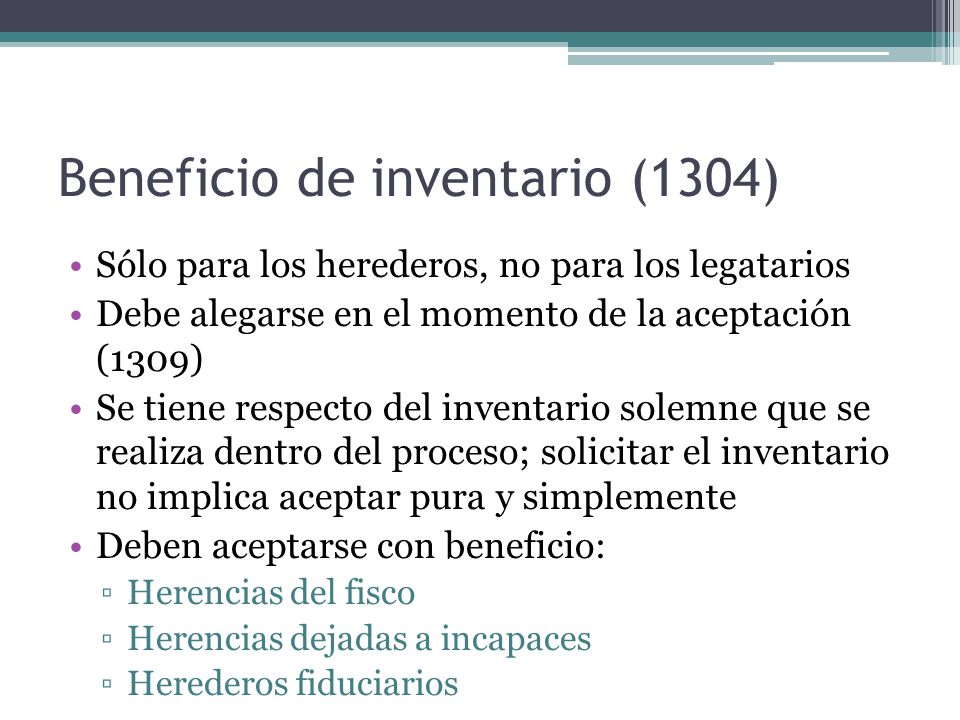 Beneficio de inventario (1304)

• Sólo para los herederos, no para los legatarios
• Debe alegarse en el momento de la aceptación (1309)
• Se tiene respecto del inventario solemne que se realiza dentro del proceso; solicitar el inventario no implica aceptar pura y simplemente
• Deben aceptarse con beneficio:
 ▫ Herencias del fisco
 ▫ Herencias dejadas a incapaces
 ▫ Herederos fiduciarios